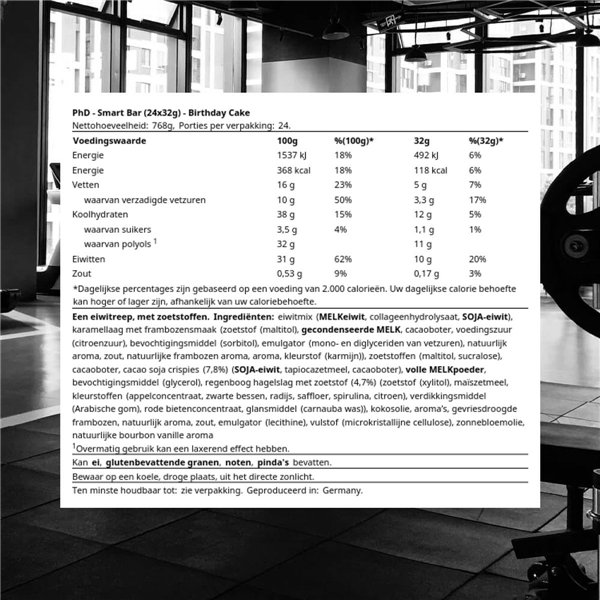 PhD - Smart Bar (24x32g) - Birthday Cake
Nettohoeveelheid: 768g, Porties per verpakking: 24.

| Voedingswaarde | 100g | %(100g)* | 32g | %(32g)* |
|---|---|---|---|---|
| Energie | 1537 kJ | 18% | 492 kJ | 6% |
| Energie | 368 kcal | 18% | 118 kcal | 6% |
| Vetten | 16 g | 23% | 5 g | 7% |
| waarvan verzadigde vetzuren | 10 g | 50% | 3,3 g | 17% |
| Koolhydraten | 38 g | 15% | 12 g | 5% |
| waarvan suikers | 3,5 g | 4% | 1,1 g | 1% |
| waarvan polyols $^1$ | 32 g | | 11 g | |
| Eiwitten | 31 g | 62% | 10 g | 20% |
| Zout | 0,53 g | 9% | 0,17 g | 3% |

*Dagelijkse percentages zijn gebaseerd op een voeding van 2.000 calorieën. Uw dagelijkse calorie behoefte kan hoger of lager zijn, afhankelijk van uw caloriebehoefte.

Een eiwitreep, met zoetstoffen. Ingrediënten: eiwitmix (MELKeiwit, collageenhydrolysaat, SOJA-eiwit), karamellaag met frambozensmaak (zoetstof (maltitol), gecondenseerde MELK, cacaoboter, voedingszuur (citroenzuur), bevochtigingsmiddel (sorbitol), emulgator (mono- en diglyceriden van vetzuren), natuurlijk aroma, zout, natuurlijke frambozen aroma, aroma, kleurstof (karmijn)), zoetstoffen (maltitol, sucralose), cacaoboter, cacao soja crispies (7,8%) (SOJA-eiwit, tapiocazetmeel, cacaoboter), volle MELKpoeder, bevochtigingsmiddel (glycerol), regenboog hagelslag met zoetstof (4,7%) (zoetstof (xylitol), maïszetmeel, kleurstoffen (appelconcentraat, zwarte bessen, radijs, saffloer, spirulina, citroen), verdikkingsmiddel (Arabische gom), rode bietenconcentraat, glansmiddel (carnauba was)), kokosolie, aroma's, gevriesdroogde frambozen, natuurlijk aroma, zout, emulgator (lecithine), vulstof (microkristallijne cellulose), zonnebloemolie, natuurlijke bourbon vanille aroma
$^1$Overmatig gebruik kan een laxerend effect hebben.

Kan ei, glutenbevattende granen, noten, pinda's bevatten.

Bewaar op een koele, droge plaats, uit het directe zonlicht.

Ten minste houdbaar tot: zie verpakking. Geproduceerd in: Germany.